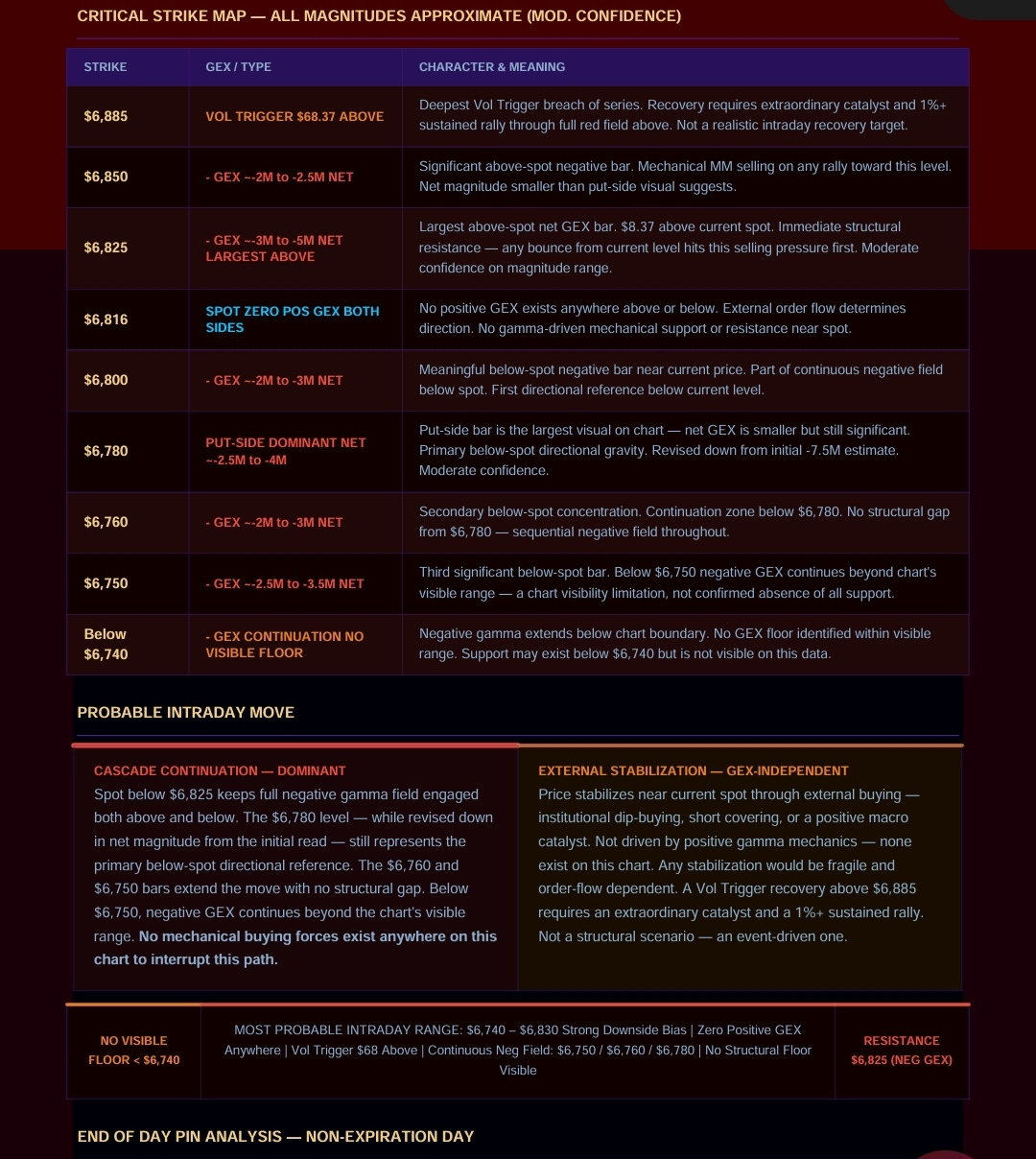 CRITICAL STRIKE MAP — ALL MAGNITUDES APPROXIMATE (MOD. CONFIDENCE)

| STRIKE | GEX / TYPE | CHARACTER & MEANING |
|---|---|---|
| $6,885 | VOL TRIGGER $68.37 ABOVE | Deepest Vol Trigger breach of series. Recovery requires extraordinary catalyst and 1%+ sustained rally through full red field above. Not a realistic intraday recovery target. |
| $6,850 | - GEX ~-2M to -2.5M NET | Significant above-spot negative bar. Mechanical MM selling on any rally toward this level. Net magnitude smaller than put-side visual suggests. |
| $6,825 | - GEX ~-3M to -5M NET LARGEST ABOVE | Largest above-spot net GEX bar. $8.37 above current spot. Immediate structural resistance — any bounce from current level hits this selling pressure first. Moderate confidence on magnitude range. |
| $6,816 | SPOT ZERO POS GEX BOTH SIDES | No positive GEX exists anywhere above or below. External order flow determines direction. No gamma-driven mechanical support or resistance near spot. |
| $6,800 | - GEX ~-2M to -3M NET | Meaningful below-spot negative bar near current price. Part of continuous negative field below spot. First directional reference below current level. |
| $6,780 | PUT-SIDE DOMINANT NET ~-2.5M to -4M | Put-side bar is the largest visual on chart — net GEX is smaller but still significant. Primary below-spot directional gravity. Revised down from initial -7.5M estimate. Moderate confidence. |
| $6,760 | - GEX ~-2M to -3M NET | Secondary below-spot concentration. Continuation zone below $6,780. No structural gap from $6,780 — sequential negative field throughout. |
| $6,750 | - GEX ~-2.5M to -3.5M NET | Third significant below-spot bar. Below $6,750 negative GEX continues beyond chart's visible range — a chart visibility limitation, not confirmed absence of all support. |
| Below $6,740 | - GEX CONTINUATION NO VISIBLE FLOOR | Negative gamma extends below chart boundary. No GEX floor identified within visible range. Support may exist below $6,740 but is not visible on this data. |

PROBABLE INTRADAY MOVE

CASCADE CONTINUATION — DOMINANT
Spot below $6,825 keeps full negative gamma field engaged both above and below. The $6,780 level — while revised down in net magnitude from the initial read — still represents the primary below-spot directional reference. The $6,760 and $6,750 bars extend the move with no structural gap. Below $6,750, negative GEX continues beyond the chart's visible range. No mechanical buying forces exist anywhere on this chart to interrupt this path.

EXTERNAL STABILIZATION — GEX-INDEPENDENT
Price stabilizes near current spot through external buying — institutional dip-buying, short covering, or a positive macro catalyst. Not driven by positive gamma mechanics — none exist on this chart. Any stabilization would be fragile and order-flow dependent. A Vol Trigger recovery above $6,885 requires an extraordinary catalyst and a 1%+ sustained rally. Not a structural scenario — an event-driven one.

NO VISIBLE FLOOR < $6,740

MOST PROBABLE INTRADAY RANGE: $6,740 – $6,830 Strong Downside Bias | Zero Positive GEX Anywhere | Vol Trigger $68 Above | Continuous Neg Field: $6,750 / $6,760 / $6,780 | No Structural Floor Visible

RESISTANCE $6,825 (NEG GEX)

END OF DAY PIN ANALYSIS — NON-EXPIRATION DAY